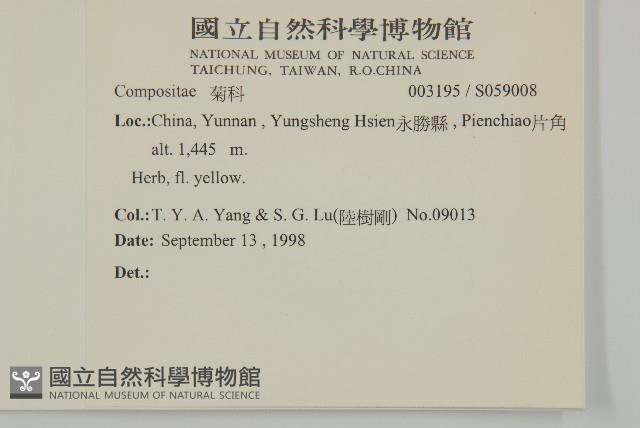 國立自然科學博物館
NATIONAL MUSEUM OF NATURAL SCIENCE
TAICHUNG, TAIWAN, R.O.CHINA

Compositae 菊科 003195 / S059008

Loc.:China, Yunnan , Yungsheng Hsien永勝縣 , Pienchiao片角
alt. 1,445 m.

Herb, fl. yellow.

Col.:T. Y. A. Yang & S. G. Lu(陸樹剛) No.09013
Date: September 13 , 1998

Det.:

國立自然科學博物館
NATIONAL MUSEUM OF NATURAL SCIENCE